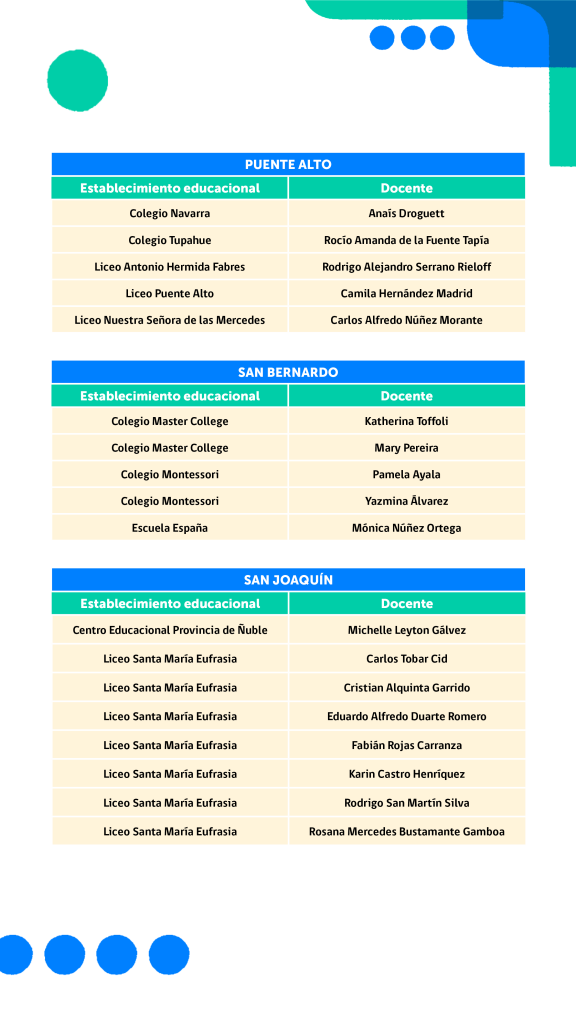 PUENTE ALTO

| Establecimiento educacional | Docente |
|---|---|
| Colegio Navarra | Anaís Droguett |
| Colegio Tupahue | Rocío Amanda de la Fuente Tapia |
| Liceo Antonio Hermida Fabres | Rodrigo Alejandro Serrano Rieloff |
| Liceo Puente Alto | Camila Hernández Madrid |
| Liceo Nuestra Señora de las Mercedes | Carlos Alfredo Núñez Morante |

SAN BERNARDO

| Establecimiento educacional | Docente |
|---|---|
| Colegio Master College | Katherina Toffoli |
| Colegio Master College | Mary Pereira |
| Colegio Montessori | Pamela Ayala |
| Colegio Montessori | Yazmina Álvarez |
| Escuela España | Mónica Núñez Ortega |

SAN JOAQUÍN

| Establecimiento educacional | Docente |
|---|---|
| Centro Educacional Provincia de Ñuble | Michelle Leyton Gálvez |
| Liceo Santa María Eufrasia | Carlos Tobar Cid |
| Liceo Santa María Eufrasia | Cristian Alquinta Garrido |
| Liceo Santa María Eufrasia | Eduardo Alfredo Duarte Romero |
| Liceo Santa María Eufrasia | Fabián Rojas Carranza |
| Liceo Santa María Eufrasia | Karin Castro Henríquez |
| Liceo Santa María Eufrasia | Rodrigo San Martín Silva |
| Liceo Santa María Eufrasia | Rosana Mercedes Bustamante Gamboa |